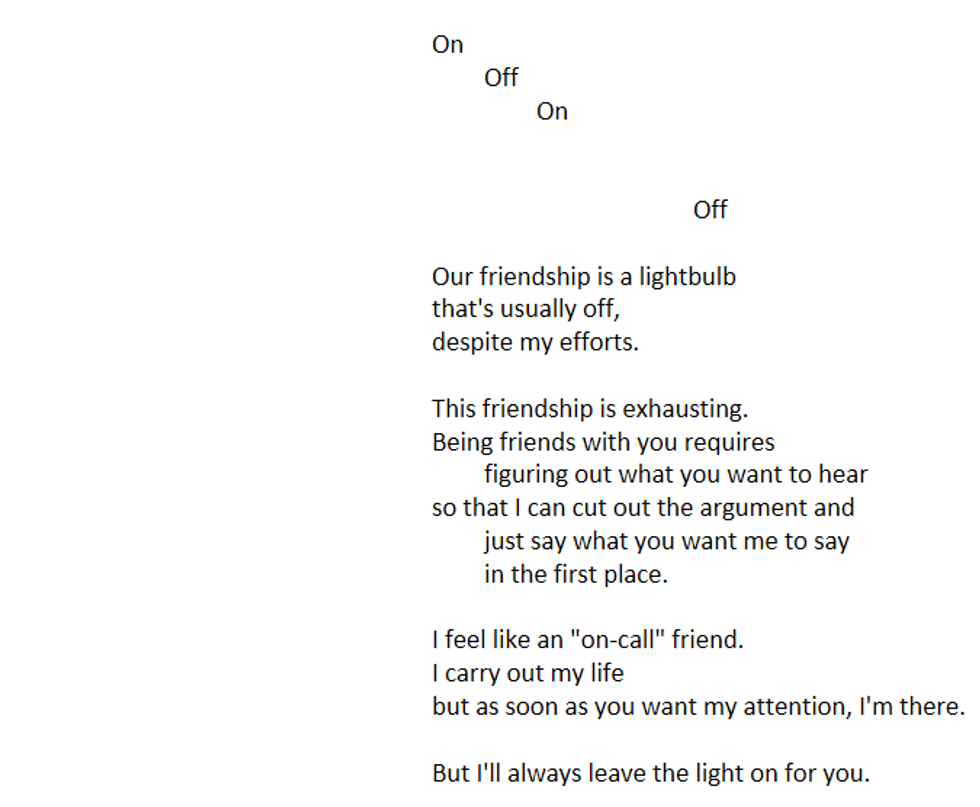 On
Off
On

Off

Our friendship is a lightbulb
that's usually off,
despite my efforts.

This friendship is exhausting.
Being friends with you requires
figuring out what you want to hear
so that I can cut out the argument and
just say what you want me to say
in the first place.

I feel like an "on-call" friend.
I carry out my life
but as soon as you want my attention, I'm there.

But I'll always leave the light on for you.